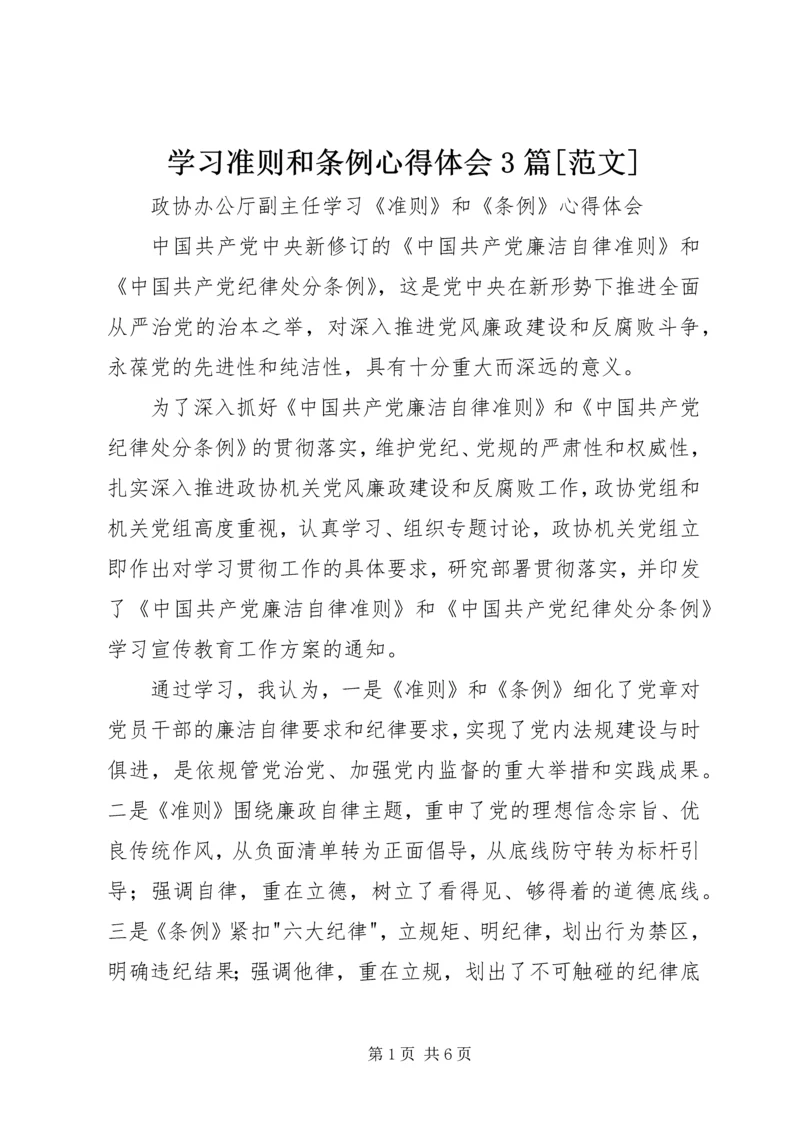 学习准则和条例心得体会3篇[范文]

政协办公厅副主任学习《准则》和《条例》心得体会

中国共产党中央新修订的《中国共产党廉洁自律准则》和《中国共产党纪律处分条例》，这是党中央在新形势下推进全面从严治党的治本之举，对深入推进党风廉政建设和反腐败斗争，永葆党的先进性和纯洁性，具有十分重大而深远的意义。

为了深入抓好《中国共产党廉洁自律准则》和《中国共产党纪律处分条例》的贯彻落实，维护党纪、党规的严肃性和权威性，扎实深入推进政协机关党风廉政建设和反腐败工作，政协党组和机关党组高度重视，认真学习、组织专题讨论，政协机关党组立即作出对学习贯彻工作的具体要求，研究部署贯彻落实，并印发了《中国共产党廉洁自律准则》和《中国共产党纪律处分条例》学习宣传教育工作方案的通知。

通过学习，我认为，一是《准则》和《条例》细化了党章对党员干部的廉洁自律要求和纪律要求，实现了党内法规建设与时俱进，是依规管党治党、加强党内监督的重大举措和实践成果。二是《准则》围绕廉政自律主题，重申了党的理想信念宗旨、优良传统作风，从负面清单转为正面倡导，从底线防守转为标杆引导；强调自律，重在立德，树立了看得见、够得着的道德底线。三是《条例》紧扣"六大纪律"，立规矩、明纪律，划出行为禁区，明确违纪结果；强调他律，重在立规，划出了不可触碰的纪律底

第1页 共6页